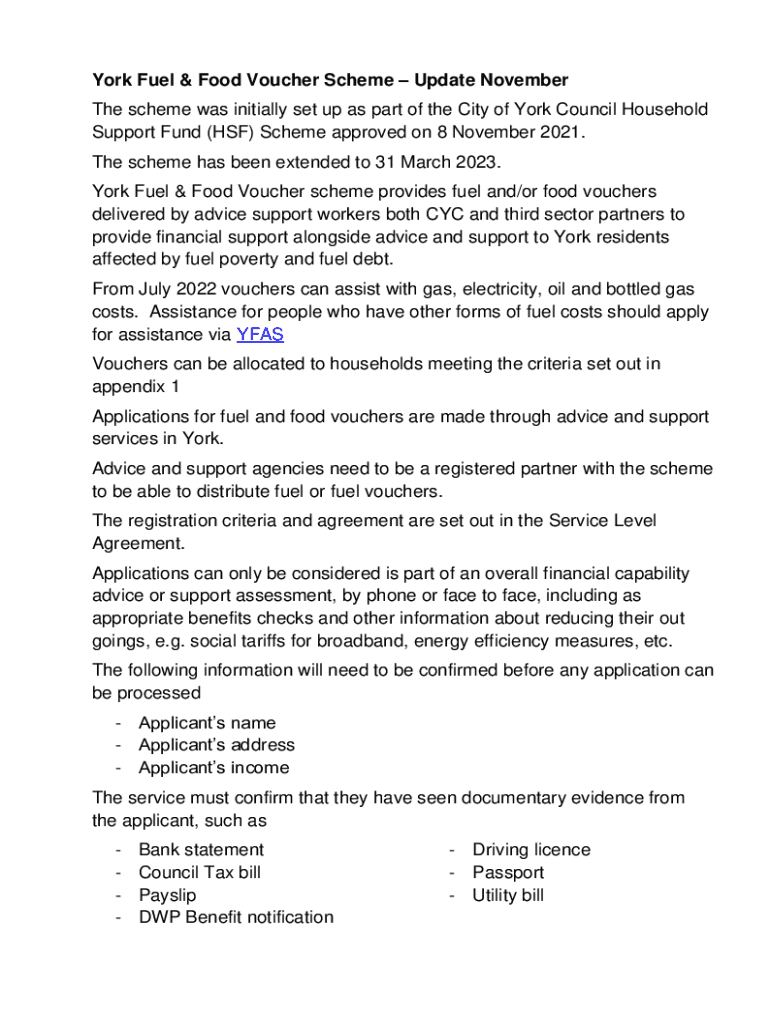 York Fuel & Food Voucher Scheme – Update November

The scheme was initially set up as part of the City of York Council Household Support Fund (HSF) Scheme approved on 8 November 2021.

The scheme has been extended to 31 March 2023.

York Fuel & Food Voucher scheme provides fuel and/or food vouchers delivered by advice support workers both CYC and third sector partners to provide financial support alongside advice and support to York residents affected by fuel poverty and fuel debt.

From July 2022 vouchers can assist with gas, electricity, oil and bottled gas costs. Assistance for people who have other forms of fuel costs should apply for assistance via YFAS

Vouchers can be allocated to households meeting the criteria set out in appendix 1

Applications for fuel and food vouchers are made through advice and support services in York.

Advice and support agencies need to be a registered partner with the scheme to be able to distribute fuel or fuel vouchers.

The registration criteria and agreement are set out in the Service Level Agreement.

Applications can only be considered is part of an overall financial capability advice or support assessment, by phone or face to face, including as appropriate benefits checks and other information about reducing their out goings, e.g. social tariffs for broadband, energy efficiency measures, etc.

The following information will need to be confirmed before any application can be processed

- Applicant's name
- Applicant's address
- Applicant's income

The service must confirm that they have seen documentary evidence from the applicant, such as

- Bank statement
- Council Tax bill
- Payslip
- DWP Benefit notification

- Driving licence
- Passport
- Utility bill